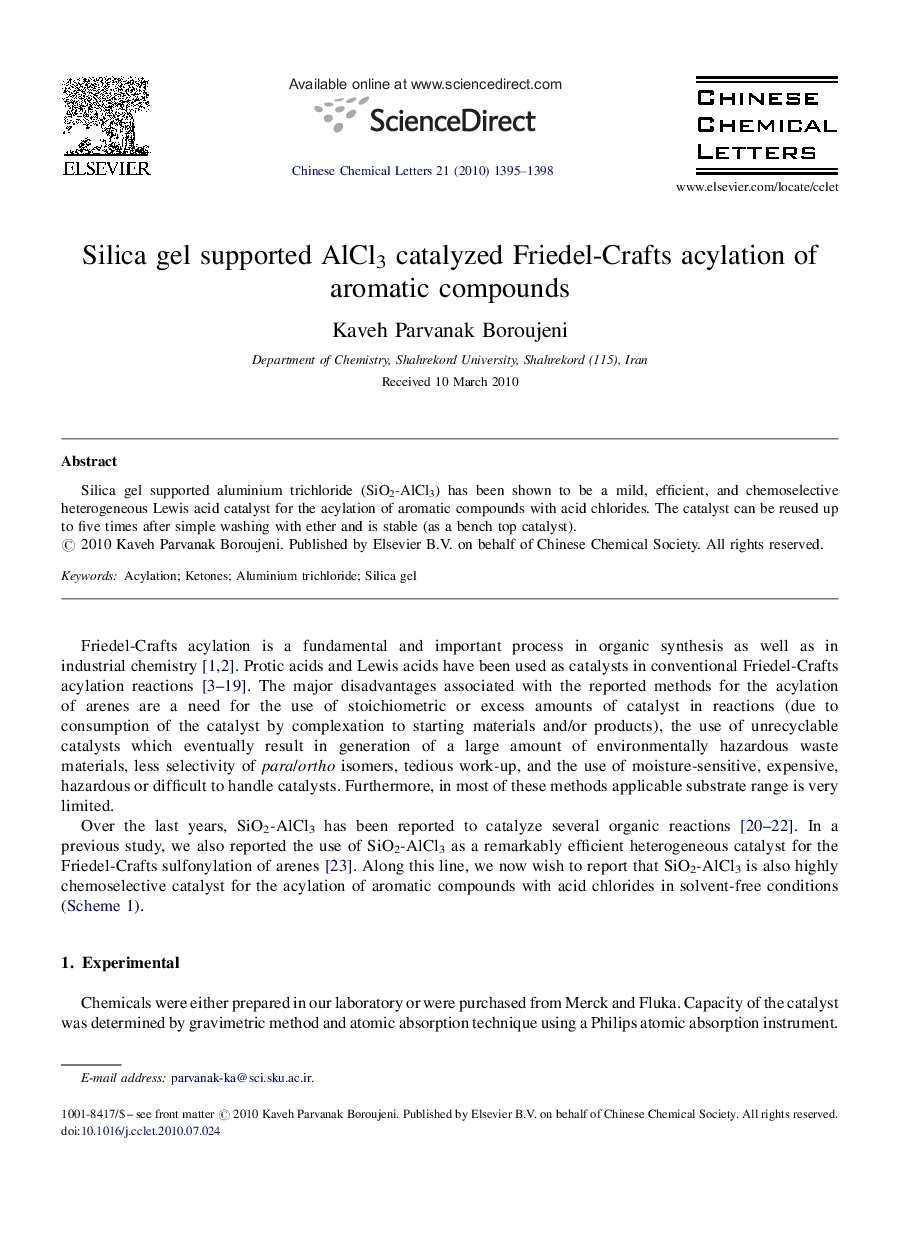 ELSEVIER

Available online at www.sciencedirect.com

ScienceDirect

Chinese Chemical Letters 21 (2010) 1395–1398

CHINESE CHEMICAL LETTERS

www.elsevier.com/locate/cclet

Silica gel supported $AlCl_3$ catalyzed Friedel-Crafts acylation of aromatic compounds

Kaveh Parvanak Boroujeni

Department of Chemistry, Shahrekord University, Shahrekord (115), Iran

Received 10 March 2010

Abstract

Silica gel supported aluminium trichloride ($SiO_2$-$AlCl_3$) has been shown to be a mild, efficient, and chemoselective heterogeneous Lewis acid catalyst for the acylation of aromatic compounds with acid chlorides. The catalyst can be reused up to five times after simple washing with ether and is stable (as a bench top catalyst).
© 2010 Kaveh Parvanak Boroujeni. Published by Elsevier B.V. on behalf of Chinese Chemical Society. All rights reserved.

Keywords: Acylation; Ketones; Aluminium trichloride; Silica gel

Friedel-Crafts acylation is a fundamental and important process in organic synthesis as well as in industrial chemistry [1,2]. Protic acids and Lewis acids have been used as catalysts in conventional Friedel-Crafts acylation reactions [3–19]. The major disadvantages associated with the reported methods for the acylation of arenes are a need for the use of stoichiometric or excess amounts of catalyst in reactions (due to consumption of the catalyst by complexation to starting materials and/or products), the use of unrecyclable catalysts which eventually result in generation of a large amount of environmentally hazardous waste materials, less selectivity of para/ortho isomers, tedious work-up, and the use of moisture-sensitive, expensive, hazardous or difficult to handle catalysts. Furthermore, in most of these methods applicable substrate range is very limited.

Over the last years, $SiO_2$-$AlCl_3$ has been reported to catalyze several organic reactions [20–22]. In a previous study, we also reported the use of $SiO_2$-$AlCl_3$ as a remarkably efficient heterogeneous catalyst for the Friedel-Crafts sulfonylation of arenes [23]. Along this line, we now wish to report that $SiO_2$-$AlCl_3$ is also highly chemoselective catalyst for the acylation of aromatic compounds with acid chlorides in solvent-free conditions (Scheme 1).

1. Experimental

Chemicals were either prepared in our laboratory or were purchased from Merck and Fluka. Capacity of the catalyst was determined by gravimetric method and atomic absorption technique using a Philips atomic absorption instrument.

E-mail address: parvanak-ka@sci.sku.ac.ir.

1001-8417/$ – see front matter © 2010 Kaveh Parvanak Boroujeni. Published by Elsevier B.V. on behalf of Chinese Chemical Society. All rights reserved.
doi:10.1016/j.cclet.2010.07.024